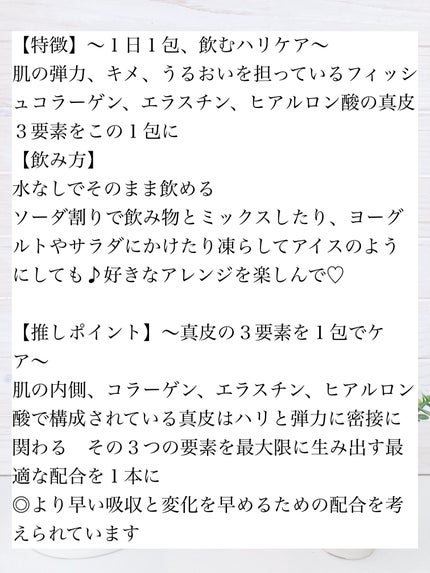 【特徴】〜１日１包、飲むハリケア〜
肌の弾力、キメ、うるおいを担っているフィッシュコラーゲン、エラスチン、ヒアルロン酸の真皮３要素をこの１包に
【飲み方】
水なしでそのまま飲める
ソーダ割りで飲み物とミックスしたり、ヨーグルトやサラダにかけたり凍らしてアイスのようにしても♪好きなアレンジを楽しんで♡

【推しポイント】〜真皮の３要素を１包でケア〜
肌の内側、コラーゲン、エラスチン、ヒアルロン酸で構成されている真皮はハリと弾力に密接に関わる　その３つの要素を最大限に生み出す最適な配合を１本に
◎より早い吸収と変化を早めるための配合を考えられています